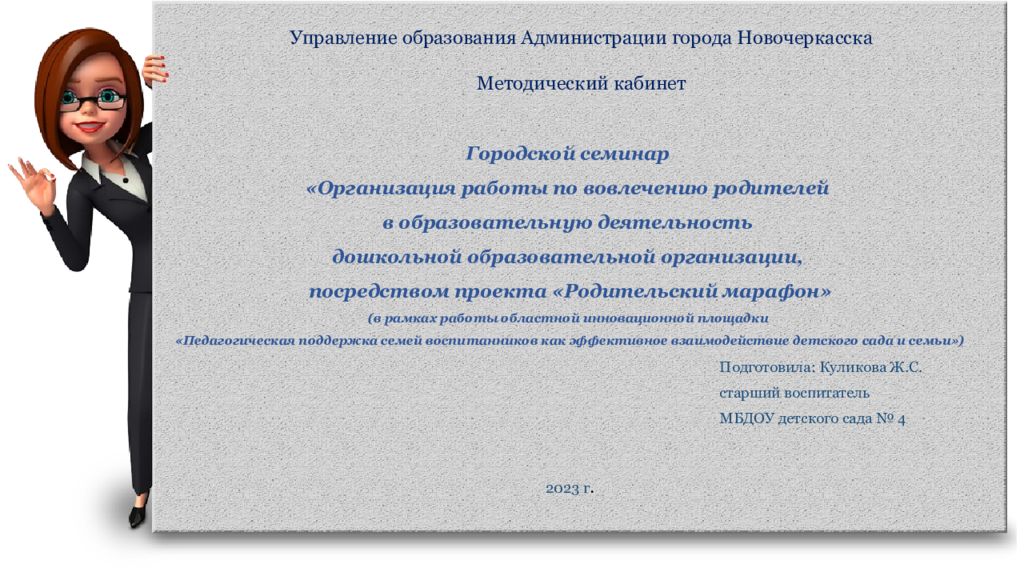 Управление образования Администрации города Новочеркасска

Методический кабинет

Городской семинар
«Организация работы по вовлечению родителей
в образовательную деятельность
дошкольной образовательной организации,
посредством проекта «Родительский марафон»
(в рамках работы областной инновационной площадки
«Педагогическая поддержка семей воспитанников как эффективное взаимодействие детского сада и семьи»)

Подготовила: Куликова Ж.С.
старший воспитатель
МБДОУ детского сада № 4

2023 г.